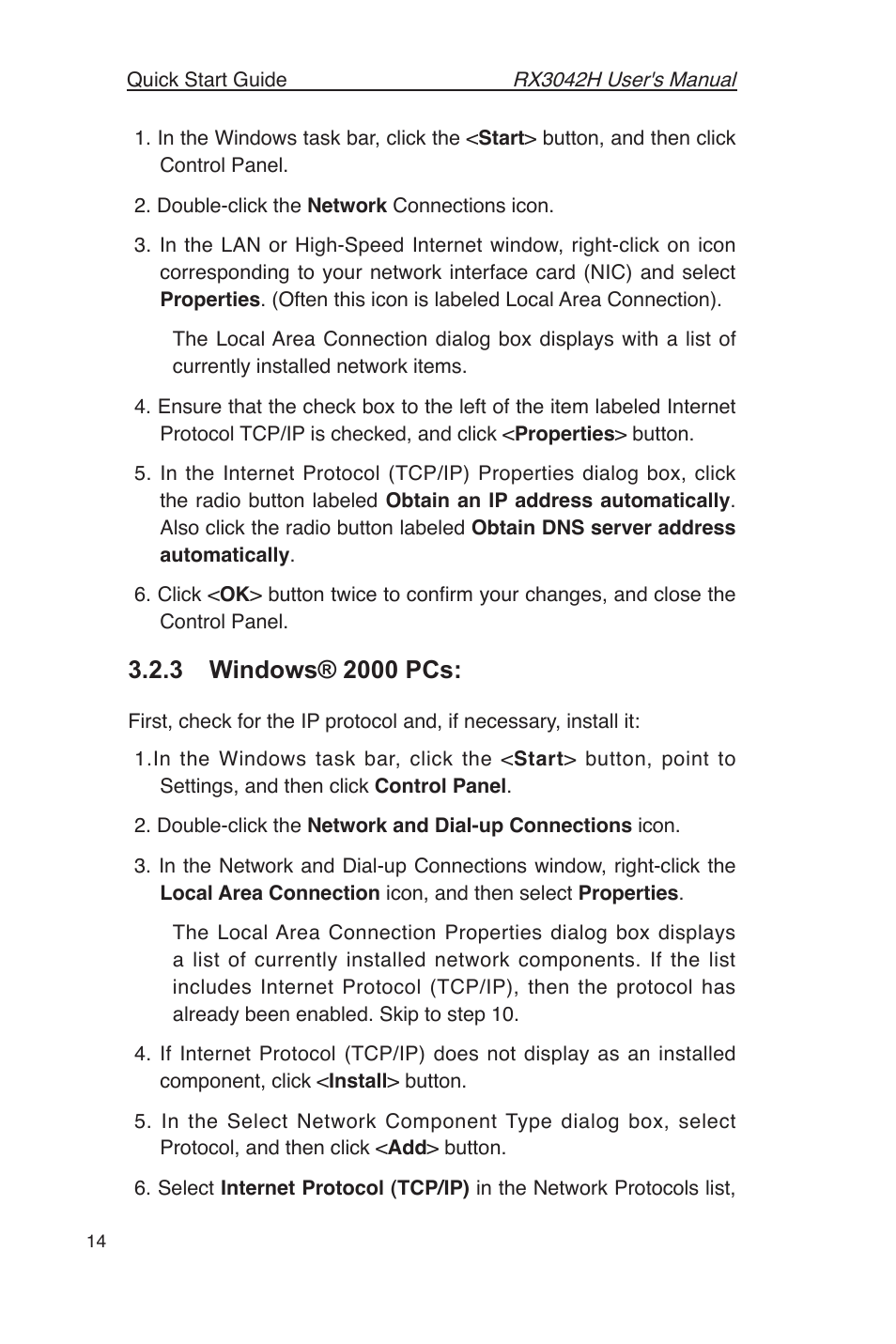 Quick Start Guide RX3042H User's Manual

1. In the Windows task bar, click the <Start> button, and then click Control Panel.

2. Double-click the Network Connections icon.

3. In the LAN or High-Speed Internet window, right-click on icon corresponding to your network interface card (NIC) and select Properties. (Often this icon is labeled Local Area Connection).

The Local Area Connection dialog box displays with a list of currently installed network items.

4. Ensure that the check box to the left of the item labeled Internet Protocol TCP/IP is checked, and click <Properties> button.

5. In the Internet Protocol (TCP/IP) Properties dialog box, click the radio button labeled Obtain an IP address automatically. Also click the radio button labeled Obtain DNS server address automatically.

6. Click <OK> button twice to confirm your changes, and close the Control Panel.

3.2.3 Windows® 2000 PCs:

First, check for the IP protocol and, if necessary, install it:

1.In the Windows task bar, click the <Start> button, point to Settings, and then click Control Panel.

2. Double-click the Network and Dial-up Connections icon.

3. In the Network and Dial-up Connections window, right-click the Local Area Connection icon, and then select Properties.

The Local Area Connection Properties dialog box displays a list of currently installed network components. If the list includes Internet Protocol (TCP/IP), then the protocol has already been enabled. Skip to step 10.

4. If Internet Protocol (TCP/IP) does not display as an installed component, click <Install> button.

5. In the Select Network Component Type dialog box, select Protocol, and then click <Add> button.

6. Select Internet Protocol (TCP/IP) in the Network Protocols list,

14